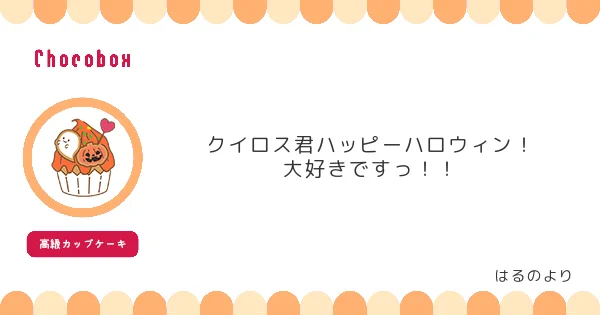 Chocobox

高級カップケーキ

クイロス君ハッピーハロウィン！
大好きですっ！！

はるのより